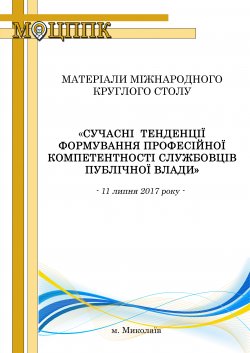 МОЦППК

МАТЕРІАЛИ МІЖНАРОДНОГО КРУГЛОГО СТОЛУ

«СУЧАСНІ ТЕНДЕНЦІЇ ФОРМУВАННЯ ПРОФЕСІЙНОЇ КОМПЕТЕНТНОСТІ СЛУЖБОВЦІВ ПУБЛІЧНОЇ ВЛАДИ»

- 11 липня 2017 року -

м. Миколаїв